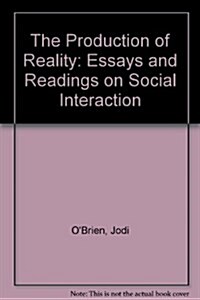 The Production of Reality: Essays and Readings on Social Interaction

O'Brien, Jodi

Note: This is not the actual book cover